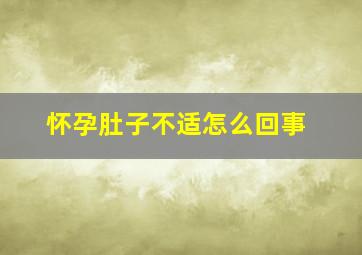 怀孕肚子不适怎么回事